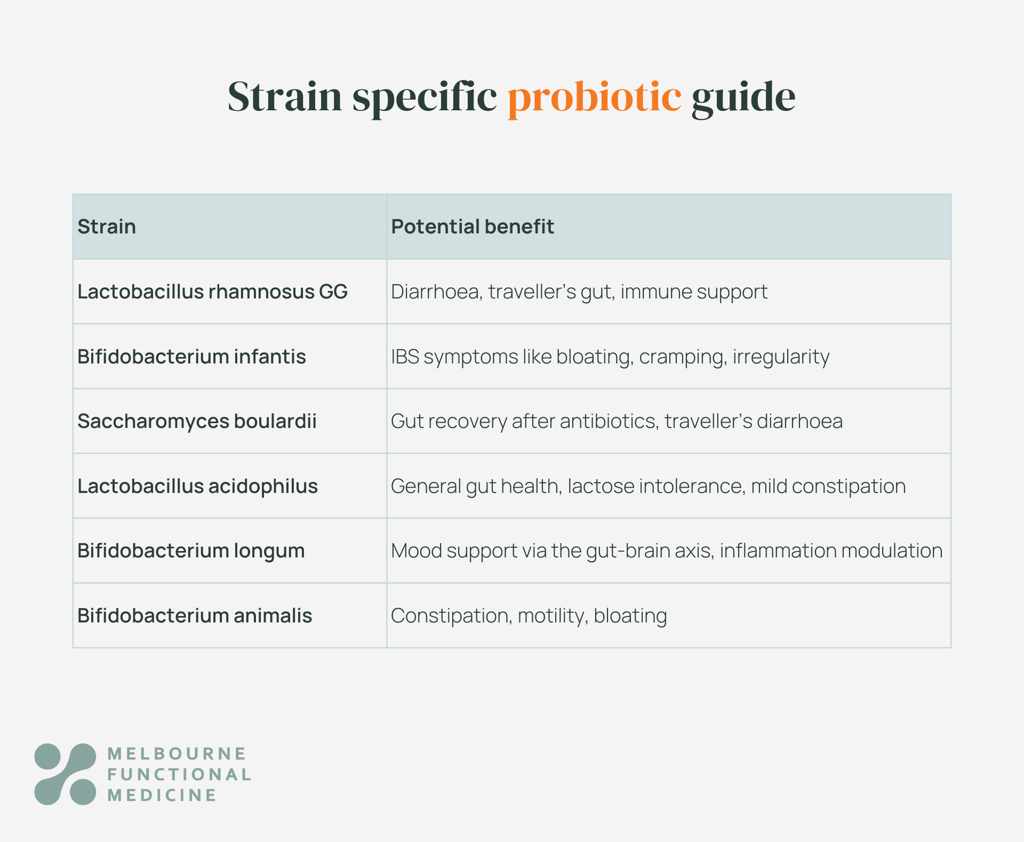 Strain specific probiotic guide

| Strain | Potential benefit |
|---|---|
| Lactobacillus rhamnosus GG | Diarrhoea, traveller's gut, immune support |
| Bifidobacterium infantis | IBS symptoms like bloating, cramping, irregularity |
| Saccharomyces boulardii | Gut recovery after antibiotics, traveller's diarrhoea |
| Lactobacillus acidophilus | General gut health, lactose intolerance, mild constipation |
| Bifidobacterium longum | Mood support via the gut-brain axis, inflammation modulation |
| Bifidobacterium animalis | Constipation, motility, bloating |

MELBOURNE
FUNCTIONAL
MEDICINE